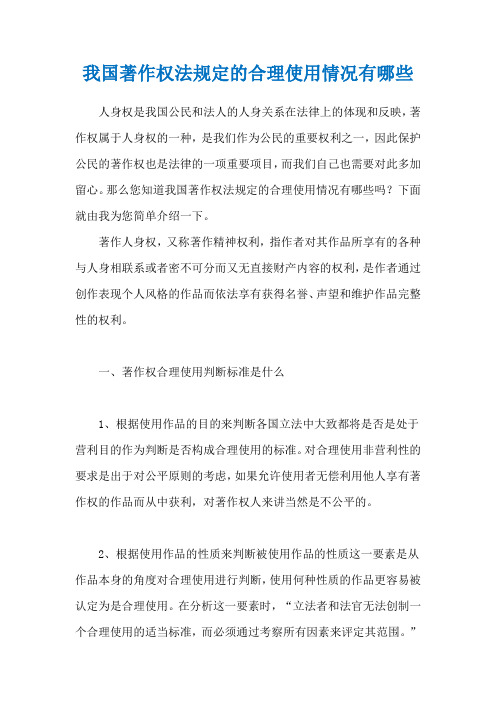 我国著作权法规定的合理使用情况有哪些

人身权是我国公民和法人的人身关系在法律上的体现和反映，著作权属于人身权的一种，是我们作为公民的重要权利之一，因此保护公民的著作权也是法律的一项重要项目，而我们自己也需要对此多加留心。那么您知道我国著作权法规定的合理使用情况有哪些吗？下面就由我为您简单介绍一下。

著作人身权，又称著作精神权利，指作者对其作品所享有的各种与人身相联系或者密不可分而又无直接财产内容的权利，是作者通过创作表现个人风格的作品而依法享有获得名誉、声望和维护作品完整性的权利。

一、著作权合理使用判断标准是什么

1、根据使用作品的目的来判断各国立法中大致都将是否是处于营利目的作为判断是否构成合理使用的标准。对合理使用非营利性的要求是出于对公平原则的考虑，如果允许使用者无偿利用他人享有著作权的作品而从中获利，对著作权人来讲当然是不公平的。

2、根据使用作品的性质来判断被使用作品的性质这一要素是从作品本身的角度对合理使用进行判断，使用何种性质的作品更容易被认定为是合理使用。在分析这一要素时，“立法者和法官无法创制一个合理使用的适当标准，而必须通过考察所有因素来评定其范围。”